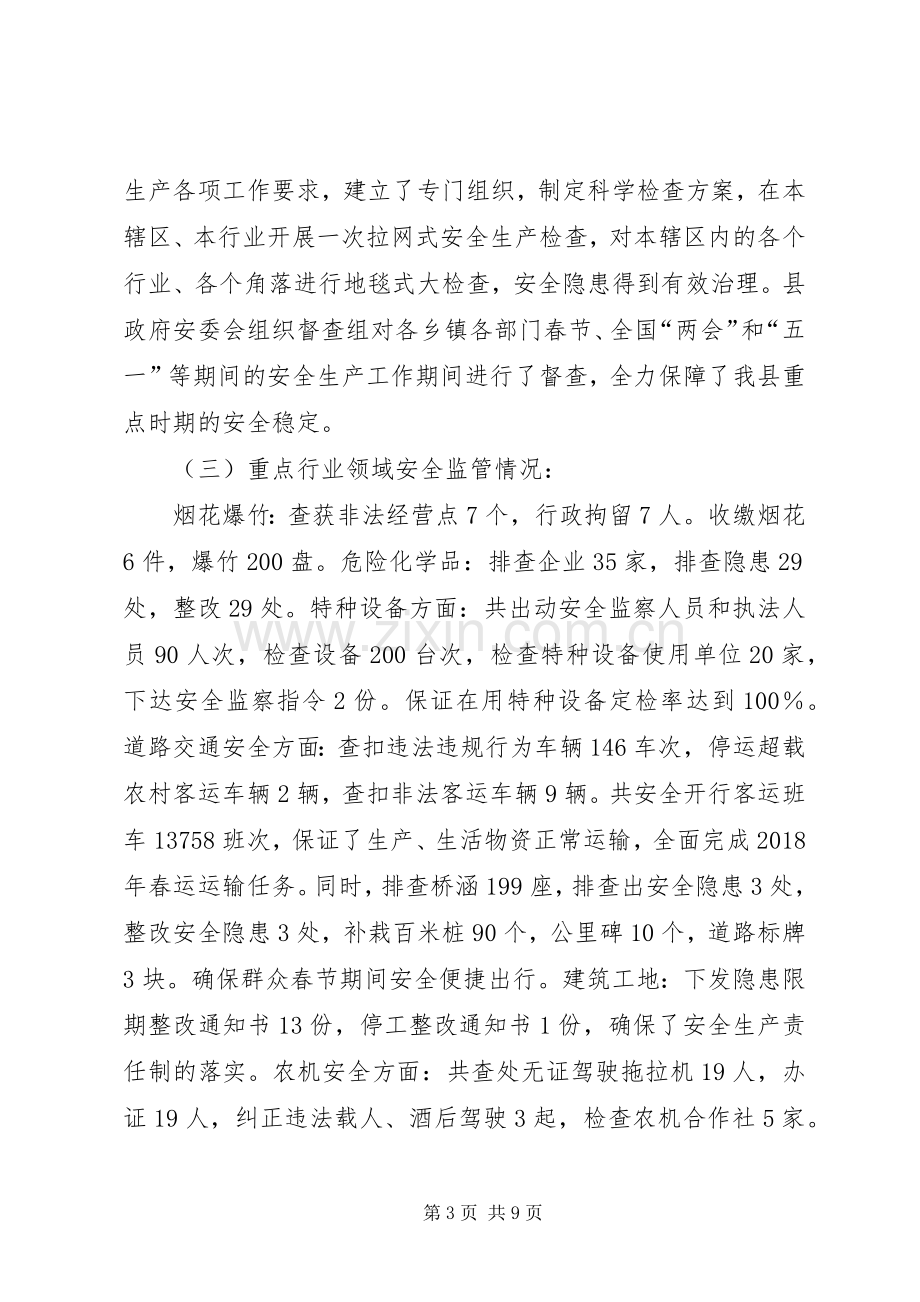 生产各项工作要求，建立了专门组织，制定科学检查方案，在本辖区、本行业开展一次拉网式安全生产检查，对本辖区内的各个行业、各个角落进行地毯式大检查，安全隐患得到有效治理。县政府安委会组织督查组对各乡镇各部门春节、全国“两会”和“五一”等期间的安全生产工作期间进行了督查，全力保障了我县重点时期的安全稳定。

（三）重点行业领域安全监管情况：

烟花爆竹：查获非法经营点7个，行政拘留7人。收缴烟花6件，爆竹200盘。危险化学品：排查企业35家，排查隐患29处，整改29处。特种设备方面：共出动安全监察人员和执法人员90人次，检查设备200台次，检查特种设备使用单位20家，下达安全监察指令2份。保证在用特种设备定检率达到100%。道路交通安全方面：查扣违法违规行为车辆146车次，停运超载农村客运车辆2辆，查扣非法客运车辆9辆。共安全开行客运班车13758班次，保证了生产、生活物资正常运输，全面完成2018年春运运输任务。同时，排查桥涵199座，排查出安全隐患3处，整改安全隐患3处，补栽百米桩90个，公里碑10个，道路标牌3块。确保群众春节期间安全便捷出行。建筑工地：下发隐患限期整改通知书13份，停工整改通知书1份，确保了安全生产责任制的落实。农机安全方面：共查处无证驾驶拖拉机19人，办证19人，纠正违法载人、酒后驾驶3起，检查农机合作社5家。

第3页 共9页

www.zixin.com.cn